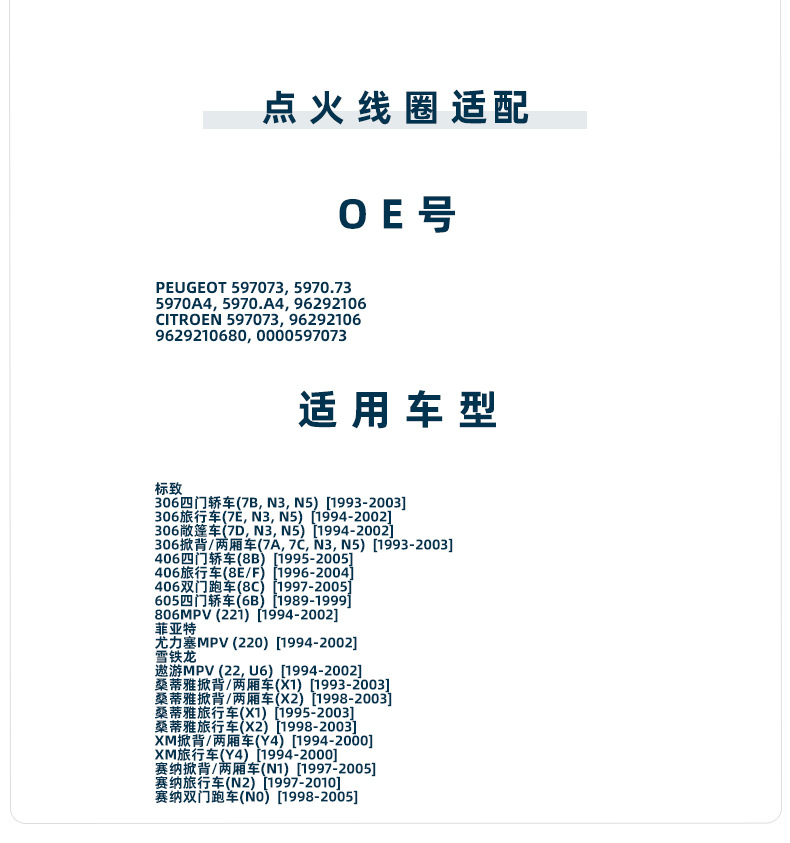 点火线圈适配

OE号

PEUGEOT 597073, 5970.73
5970A4, 5970.A4, 96292106
CITROEN 597073, 96292106
9629210680, 0000597073

适用车型

标致
306四门轿车(7B, N3, N5) [1993-2003]
306旅行车(7E, N3, N5) [1994-2002]
306敞篷车(7D, N3, N5) [1994-2002]
306掀背/两厢车(7A, 7C, N3, N5) [1993-2003]
406四门轿车(8B) [1995-2005]
406旅行车(8E/F) [1996-2004]
406双门跑车(8C) [1997-2005]
605四门轿车(6B) [1989-1999]
806MPV (221) [1994-2002]
菲亚特
尤力塞MPV (220) [1994-2002]
雪铁龙
遨游MPV (22, U6) [1994-2002]
桑蒂雅掀背/两厢车(X1) [1993-2003]
桑蒂雅掀背/两厢车(X2) [1998-2003]
桑蒂雅旅行车(X1) [1995-2003]
桑蒂雅旅行车(X2) [1998-2003]
XM掀背/两厢车(Y4) [1994-2000]
XM旅行车(Y4) [1994-2000]
赛纳掀背/两厢车(N1) [1997-2005]
赛纳旅行车(N2) [1997-2010]
赛纳双门跑车(N0) [1998-2005]